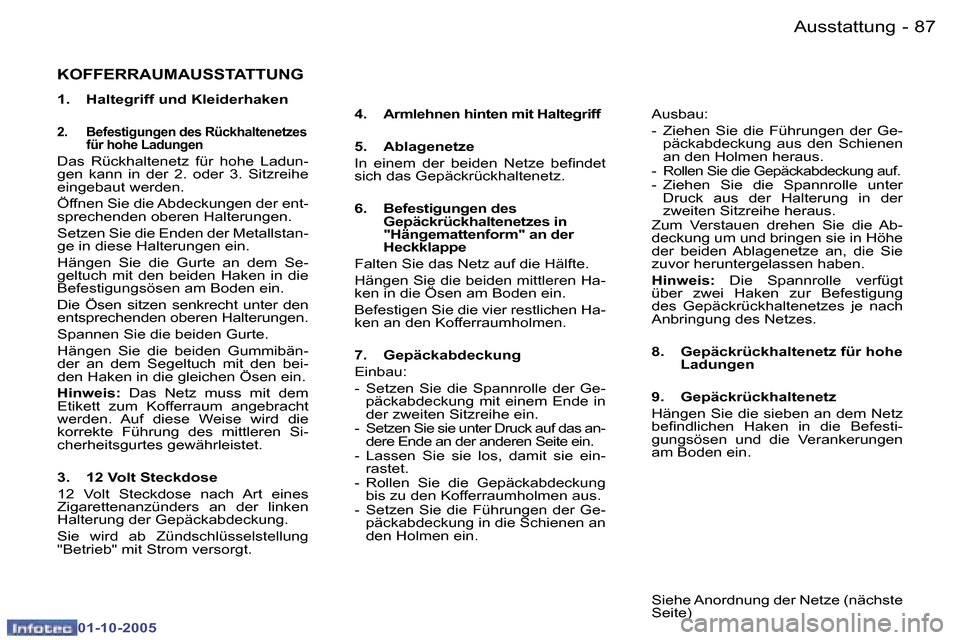 Ausstattung - 87

KOFFERRAUMAUSSTATTUNG

1. Haltegriff und Kleiderhaken

2. Befestigungen des Rückhaltenetzes für hohe Ladungen

Das Rückhaltenetz für hohe Ladungen kann in der 2. oder 3. Sitzreihe eingebaut werden.

Öffnen Sie die Abdeckungen der entsprechenden oberen Halterungen.

Setzen Sie die Enden der Metallstange in diese Halterungen ein.

Hängen Sie die Gurte an dem Segeltuch mit den beiden Haken in die Befestigungsösen am Boden ein.

Die Ösen sitzen senkrecht unter den entsprechenden oberen Halterungen.

Spannen Sie die beiden Gurte.

Hängen Sie die beiden Gummibänder an dem Segeltuch mit den beiden Haken in die gleichen Ösen ein.

Hinweis: Das Netz muss mit dem Etikett zum Kofferraum angebracht werden. Auf diese Weise wird die korrekte Führung des mittleren Sicherheitsgurtes gewährleistet.

3. 12 Volt Steckdose

12 Volt Steckdose nach Art eines Zigarettenanzünders an der linken Halterung der Gepäckabdeckung.

Sie wird ab Zündschlüsselstellung "Betrieb" mit Strom versorgt.

4. Armlehnen hinten mit Haltegriff

5. Ablagenetze

In einem der beiden Netze befindet sich das Gepäckrückhaltenetz.

6. Befestigungen des Gepäckrückhaltenetzes in "Hängemattenform" an der Heckklappe

Falten Sie das Netz auf die Hälfte.

Hängen Sie die beiden mittleren Haken in die Ösen am Boden ein.

Befestigen Sie die vier restlichen Haken an den Kofferraumholmen.

7. Gepäckabdeckung

Einbau:

- Setzen Sie die Spannrolle der Gepäckabdeckung mit einem Ende in der zweiten Sitzreihe ein.
- Setzen Sie sie unter Druck auf das andere Ende an der anderen Seite ein.
- Lassen Sie sie los, damit sie einrastet.
- Rollen Sie die Gepäckabdeckung bis zu den Kofferraumholmen aus.
- Setzen Sie die Führungen der Gepäckabdeckung in die Schienen an den Holmen ein.

Ausbau:

- Ziehen Sie die Führungen der Gepäckabdeckung aus den Schienen an den Holmen heraus.
- Rollen Sie die Gepäckabdeckung auf.
- Ziehen Sie die Spannrolle unter Druck aus der Halterung in der zweiten Sitzreihe heraus.

Zum Verstauen drehen Sie die Abdeckung um und bringen sie in Höhe der beiden Ablagenetze an, die Sie zuvor heruntergelassen haben.

Hinweis: Die Spannrolle verfügt über zwei Haken zur Befestigung des Gepäckrückhaltenetzes je nach Anbringung des Netzes.

8. Gepäckrückhaltenetz für hohe Ladungen

9. Gepäckrückhaltenetz

Hängen Sie die sieben an dem Netz befindlichen Haken in die Befestigungsösen und die Verankerungen am Boden ein.

Siehe Anordnung der Netze (nächste Seite)

Infotec 01-10-2005

carmanualsonline.info